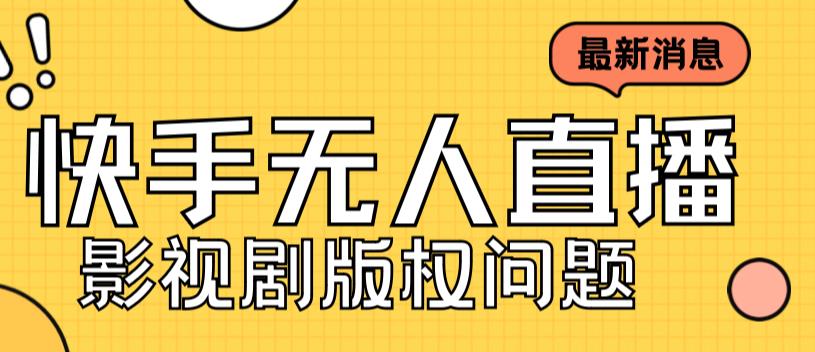 最新消息

快手无人直播

影视剧版权问题